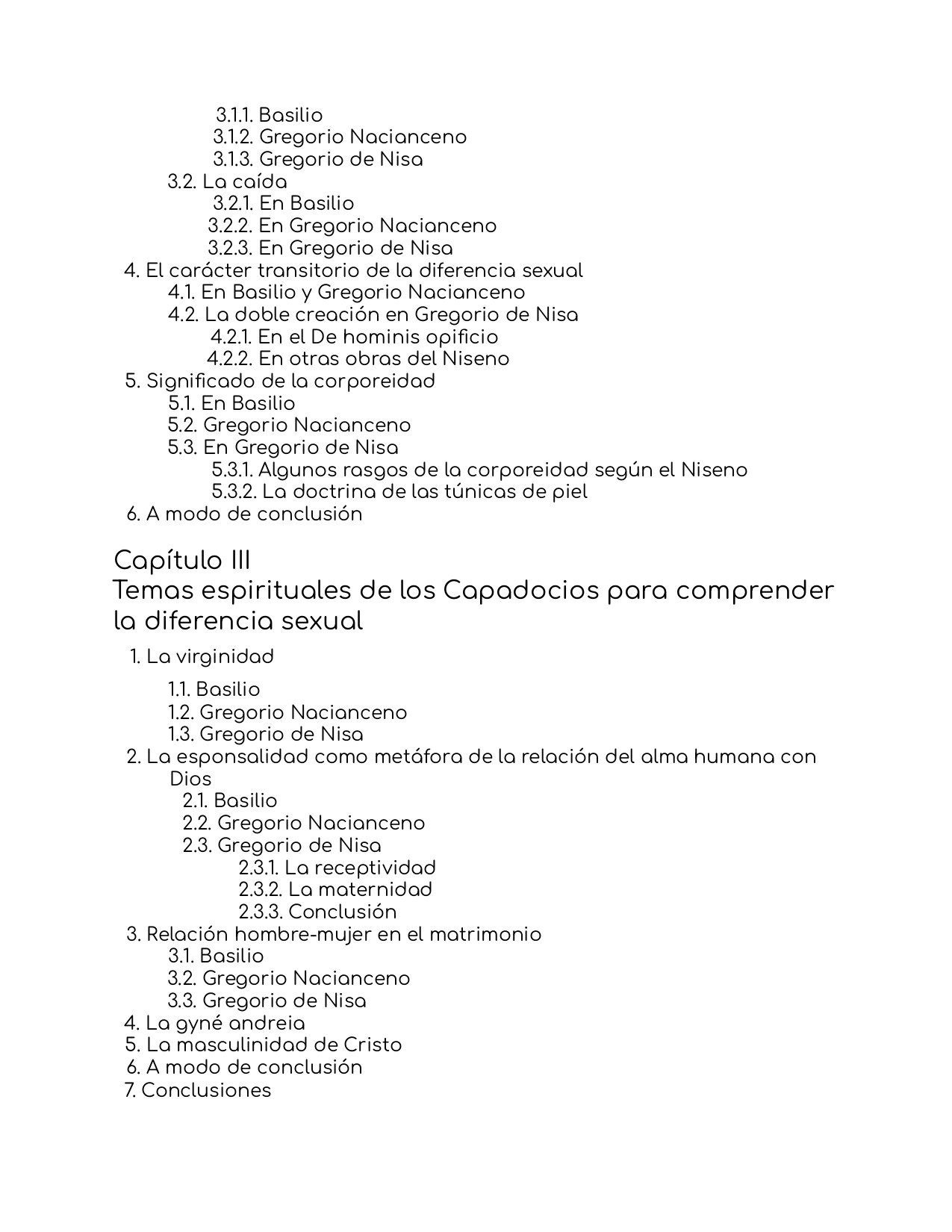 3.1.1. Basilio
3.1.2. Gregorio Nacianceno
3.1.3. Gregorio de Nisa
3.2. La caída
3.2.1. En Basilio
3.2.2. En Gregorio Nacianceno
3.2.3. En Gregorio de Nisa
4. El carácter transitorio de la diferencia sexual
4.1. En Basilio y Gregorio Nacianceno
4.2. La doble creación en Gregorio de Nisa
4.2.1. En el De hominis opificio
4.2.2. En otras obras del Niseno
5. Significado de la corporeidad
5.1. En Basilio
5.2. Gregorio Nacianceno
5.3. En Gregorio de Nisa
5.3.1. Algunos rasgos de la corporeidad según el Niseno
5.3.2. La doctrina de las túnicas de piel
6. A modo de conclusión

Capítulo III
Temas espirituales de los Capadocios para comprender la diferencia sexual

1. La virginidad
1.1. Basilio
1.2. Gregorio Nacianceno
1.3. Gregorio de Nisa
2. La esponsalidad como metáfora de la relación del alma humana con Dios
2.1. Basilio
2.2. Gregorio Nacianceno
2.3. Gregorio de Nisa
2.3.1. La receptividad
2.3.2. La maternidad
2.3.3. Conclusión
3. Relación hombre-mujer en el matrimonio
3.1. Basilio
3.2. Gregorio Nacianceno
3.3. Gregorio de Nisa
4. La gyné andreia
5. La masculinidad de Cristo
6. A modo de conclusión
7. Conclusiones